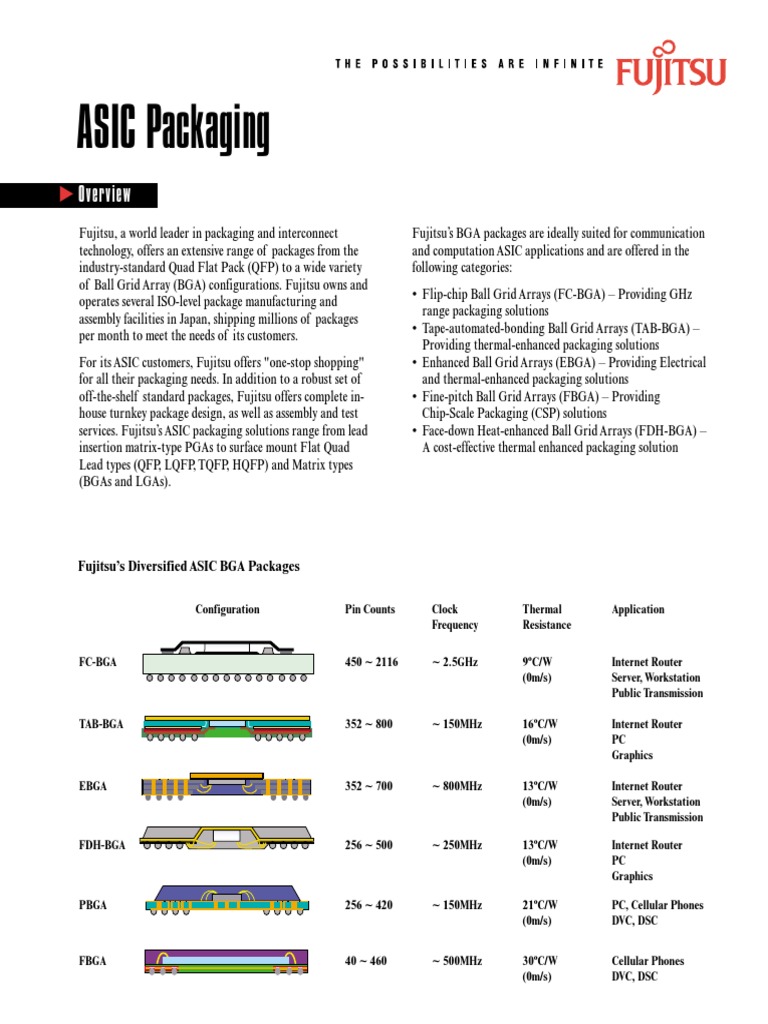 THE POSSIBILITIES ARE INFINITE FUJITSU

ASIC Packaging

Overview

Fujitsu, a world leader in packaging and interconnect technology, offers an extensive range of packages from the industry-standard Quad Flat Pack (QFP) to a wide variety of Ball Grid Array (BGA) configurations. Fujitsu owns and operates several ISO-level package manufacturing and assembly facilities in Japan, shipping millions of packages per month to meet the needs of its customers.

For its ASIC customers, Fujitsu offers "one-stop shopping" for all their packaging needs. In addition to a robust set of off-the-shelf standard packages, Fujitsu offers complete in-house turnkey package design, as well as assembly and test services. Fujitsu's ASIC packaging solutions range from lead insertion matrix-type PGAs to surface mount Flat Quad Lead types (QFP, LQFP, TQFP, HQFP) and Matrix types (BGAs and LGAs).

Fujitsu's BGA packages are ideally suited for communication and computation ASIC applications and are offered in the following categories:

• Flip-chip Ball Grid Arrays (FC-BGA) – Providing GHz range packaging solutions
• Tape-automated-bonding Ball Grid Arrays (TAB-BGA) – Providing thermal-enhanced packaging solutions
• Enhanced Ball Grid Arrays (EBGA) – Providing Electrical and thermal-enhanced packaging solutions
• Fine-pitch Ball Grid Arrays (FBGA) – Providing Chip-Scale Packaging (CSP) solutions
• Face-down Heat-enhanced Ball Grid Arrays (FDH-BGA) – A cost-effective thermal enhanced packaging solution

Fujitsu's Diversified ASIC BGA Packages

| | Configuration | Pin Counts | Clock Frequency | Thermal Resistance | Application |
|---|---|---|---|---|---|
| FC-BGA | | 450 ~ 2116 | ~ 2.5GHz | 9ºC/W (0m/s) | Internet Router Server, Workstation Public Transmission |
| TAB-BGA | | 352 ~ 800 | ~ 150MHz | 16ºC/W (0m/s) | Internet Router PC Graphics |
| EBGA | | 352 ~ 700 | ~ 800MHz | 13ºC/W (0m/s) | Internet Router Server, Workstation Public Transmission |
| FDH-BGA | | 256 ~ 500 | ~ 250MHz | 13ºC/W (0m/s) | Internet Router PC Graphics |
| PBGA | | 256 ~ 420 | ~ 150MHz | 21ºC/W (0m/s) | PC, Cellular Phones DVC, DSC |
| FBGA | | 40 ~ 460 | ~ 500MHz | 30ºC/W (0m/s) | Cellular Phones DVC, DSC |